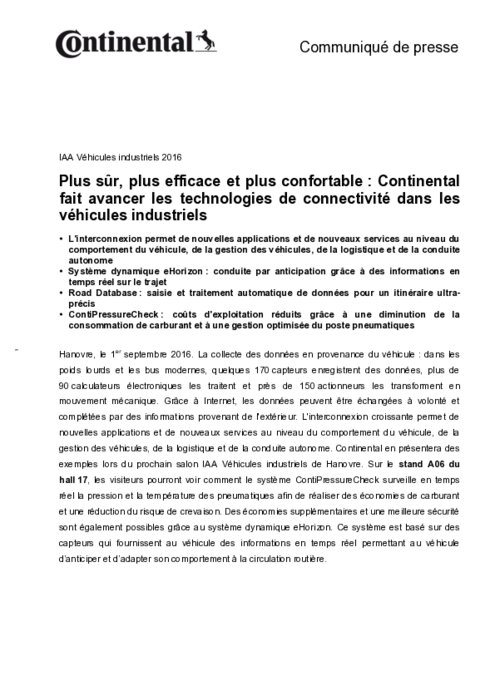 Continental

Communiqué de presse

IAA Véhicules industriels 2016

Plus sûr, plus efficace et plus confortable : Continental fait avancer les technologies de connectivité dans les véhicules industriels

• L'interconnexion permet de nouvelles applications et de nouveaux services au niveau du comportement du véhicule, de la gestion des véhicules, de la logistique et de la conduite autonome
• Système dynamique eHorizon : conduite par anticipation grâce à des informations en temps réel sur le trajet
• Road Database : saisie et traitement automatique de données pour un itinéraire ultra-précis
• ContiPressureCheck : coûts d'exploitation réduits grâce à une diminution de la consommation de carburant et à une gestion optimisée du poste pneumatiques

Hanovre, le 1$^{er}$ septembre 2016. La collecte des données en provenance du véhicule : dans les poids lourds et les bus modernes, quelques 170 capteurs enregistrent des données, plus de 90 calculateurs électroniques les traitent et près de 150 actionneurs les transforment en mouvement mécanique. Grâce à Internet, les données peuvent être échangées à volonté et complétées par des informations provenant de l'extérieur. L'interconnexion croissante permet de nouvelles applications et de nouveaux services au niveau du comportement du véhicule, de la gestion des véhicules, de la logistique et de la conduite autonome. Continental en présentera des exemples lors du prochain salon IAA Véhicules industriels de Hanovre. Sur le stand A06 du hall 17, les visiteurs pourront voir comment le système ContiPressureCheck surveille en temps réel la pression et la température des pneumatiques afin de réaliser des économies de carburant et une réduction du risque de crevaison. Des économies supplémentaires et une meilleure sécurité sont également possibles grâce au système dynamique eHorizon. Ce système est basé sur des capteurs qui fournissent au véhicule des informations en temps réel permettant au véhicule d'anticiper et d'adapter son comportement à la circulation routière.